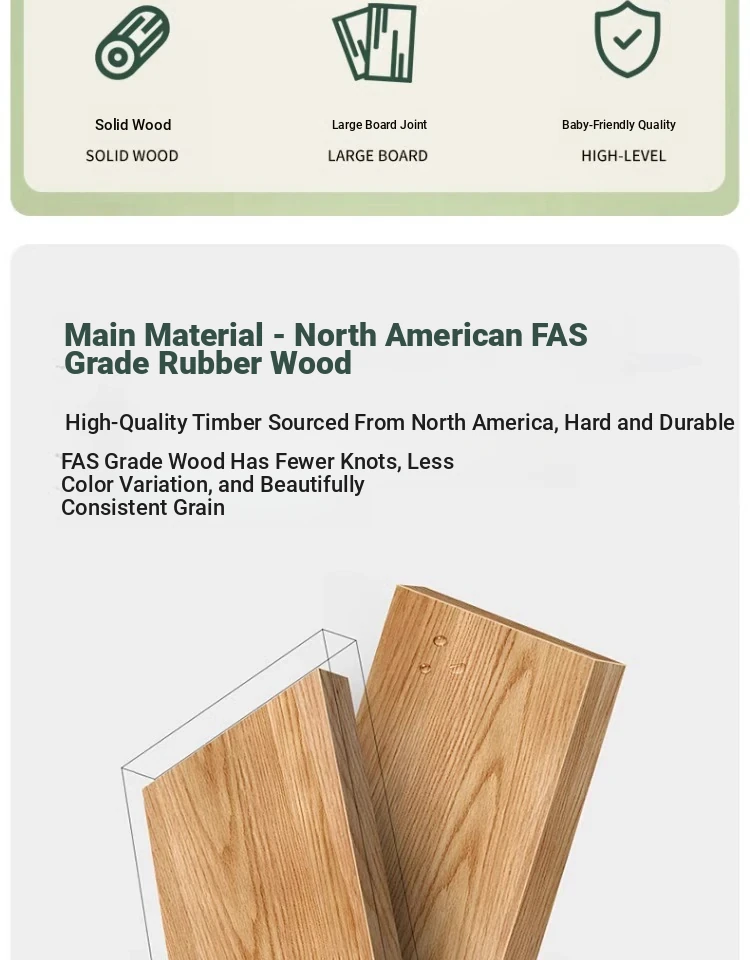 Solid Wood
SOLID WOOD

Large Board Joint
LARGE BOARD

Baby-Friendly Quality
HIGH-LEVEL

Main Material - North American FAS Grade Rubber Wood

High-Quality Timber Sourced From North America, Hard and Durable

FAS Grade Wood Has Fewer Knots, Less Color Variation, and Beautifully Consistent Grain